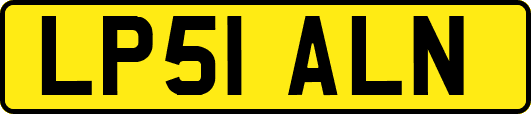 LP51 ALN